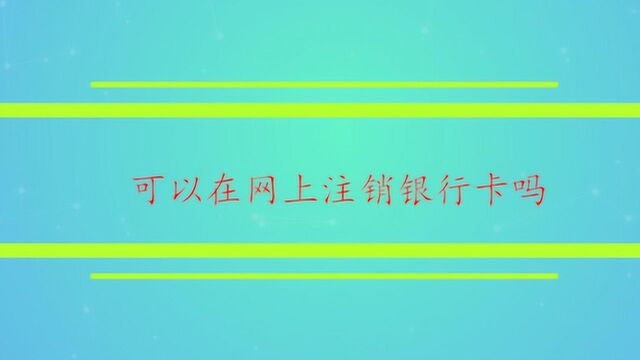 可以在网上注销银行卡吗